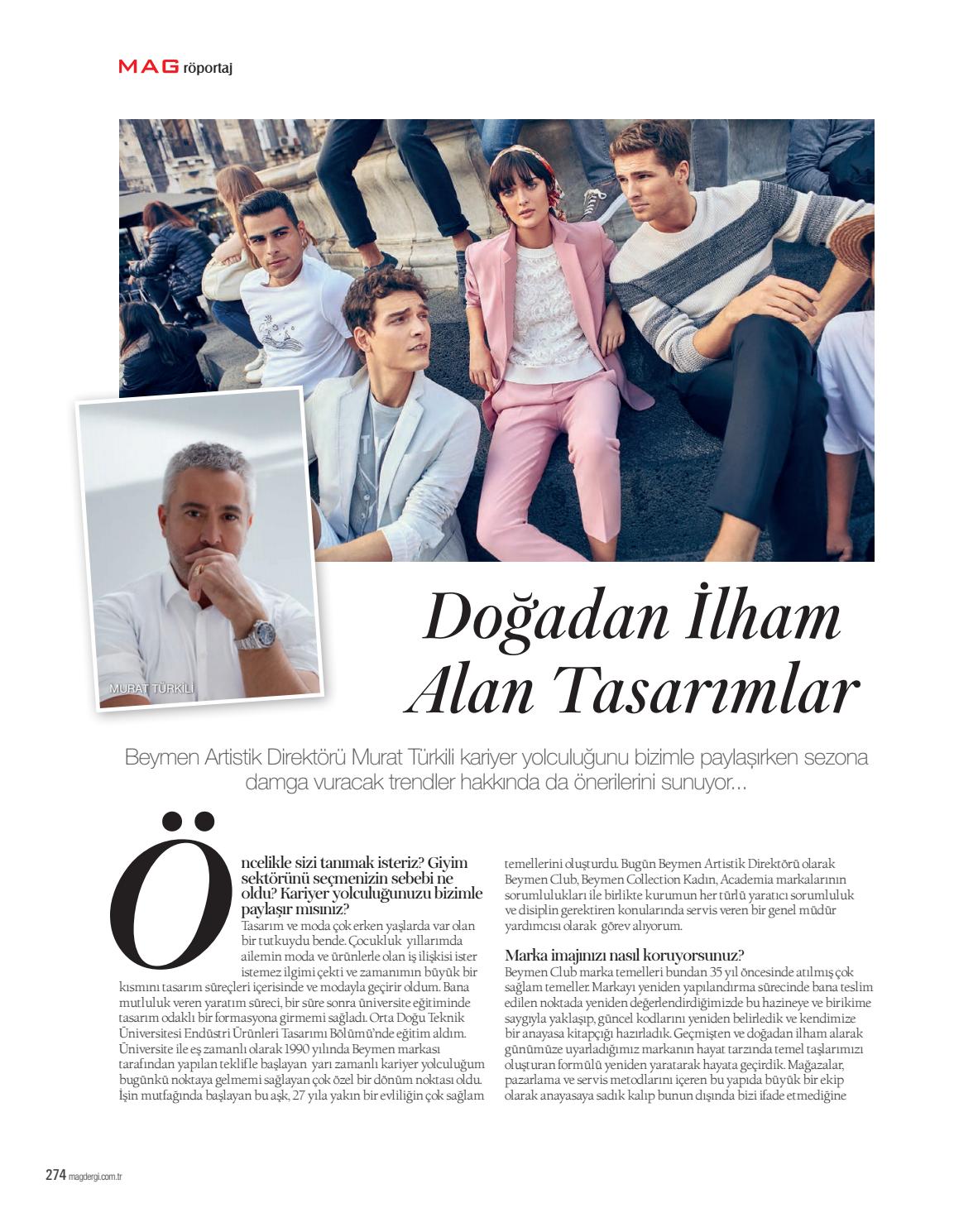 MAG röportaj

MURAT TÜRKİLİ

Doğadan İlham Alan Tasarımlar

Beymen Artistik Direktörü Murat Türkili kariyer yolculuğunu bizimle paylaşırken sezona damga vuracak trendler hakkında da önerilerini sunuyor...

Öncelikle sizi tanımak isteriz? Giyim sektörünü seçmenizin sebebi ne oldu? Kariyer yolculuğunuzu bizimle paylaşır mısınız?
Tasarım ve moda çok erken yaşlarda var olan bir tutkuydu bende. Çocukluk yıllarımda ailemin moda ve ürünlerle olan iş ilişkisi ister istemez ilgimi çekti ve zamanımın büyük bir kısmını tasarım süreçleri içerisinde ve modayla geçirir oldum. Bana mutluluk veren yaratım süreci, bir süre sonra üniversite eğitiminde tasarım odaklı bir formasyona girmemi sağladı. Orta Doğu Teknik Üniversitesi Endüstri Ürünleri Tasarımı Bölümü'nde eğitim aldım. Üniversite ile eş zamanlı olarak 1990 yılında Beymen markası tarafından yapılan teklifle başlayan yarı zamanlı kariyer yolculuğum bugünkü noktaya gelmemi sağlayan çok özel bir dönüm noktası oldu. İşin mutfağında başlayan bu aşk, 27 yıla yakın bir evliliğin çok sağlam temellerini oluşturdu. Bugün Beymen Artistik Direktörü olarak Beymen Club, Beymen Collection Kadın, Academia markalarının sorumlulukları ile birlikte kurumun her türlü yaratıcı sorumluluk ve disiplin gerektiren konularında servis veren bir genel müdür yardımcısı olarak görev alıyorum.

Marka imajınızı nasıl koruyorsunuz?
Beymen Club marka temelleri bundan 35 yıl öncesinde atılmış çok sağlam temeller. Markayı yeniden yapılandırma sürecinde bana teslim edilen noktada yeniden değerlendirdiğimizde bu hazineye ve birikime saygıyla yaklaşıp, güncel kodlarını yeniden belirledik ve kendimize bir anayasa kitapçığı hazırladık. Geçmişten ve doğadan ilham alarak günümüze uyarladığımız markanın hayat tarzında temel taşlarımızı oluşturan formülü yeniden yaratarak hayata geçirdik. Mağazalar, pazarlama ve servis metodlarını içeren bu yapıda büyük bir ekip olarak anayasaya sadık kalıp bunun dışında bizi ifade etmediğine

274 magdergi.com.tr